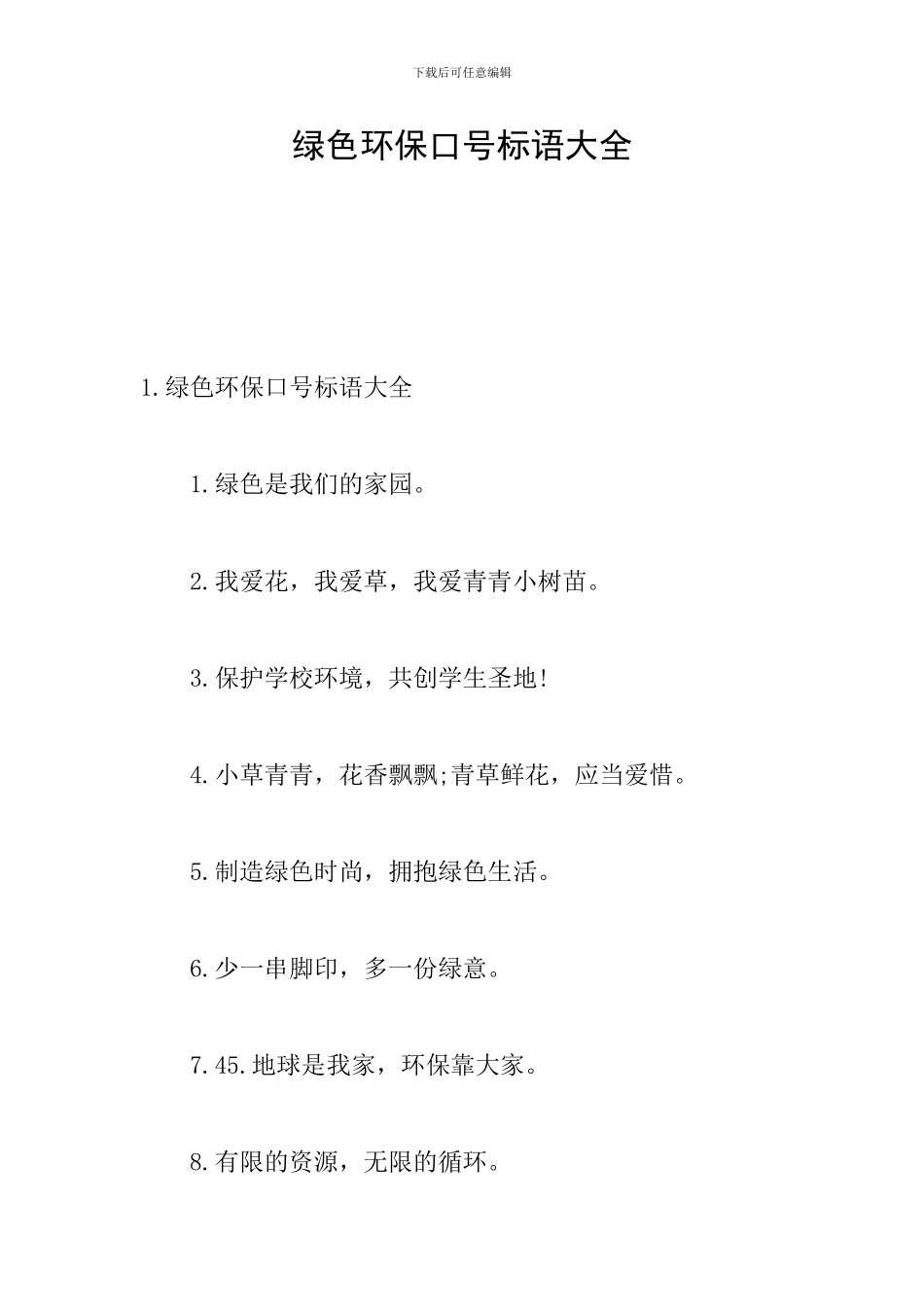 下载后可任意编辑

绿色环保口号标语大全

1.绿色环保口号标语大全

1.绿色是我们的家园。

2.我爱花，我爱草，我爱青青小树苗。

3.保护学校环境，共创学生圣地!

4.小草青青，花香飘飘;青草鲜花，应当爱惜。

5.制造绿色时尚，拥抱绿色生活。

6.少一串脚印，多一份绿意。

7.45.地球是我家，环保靠大家。

8.有限的资源，无限的循环。